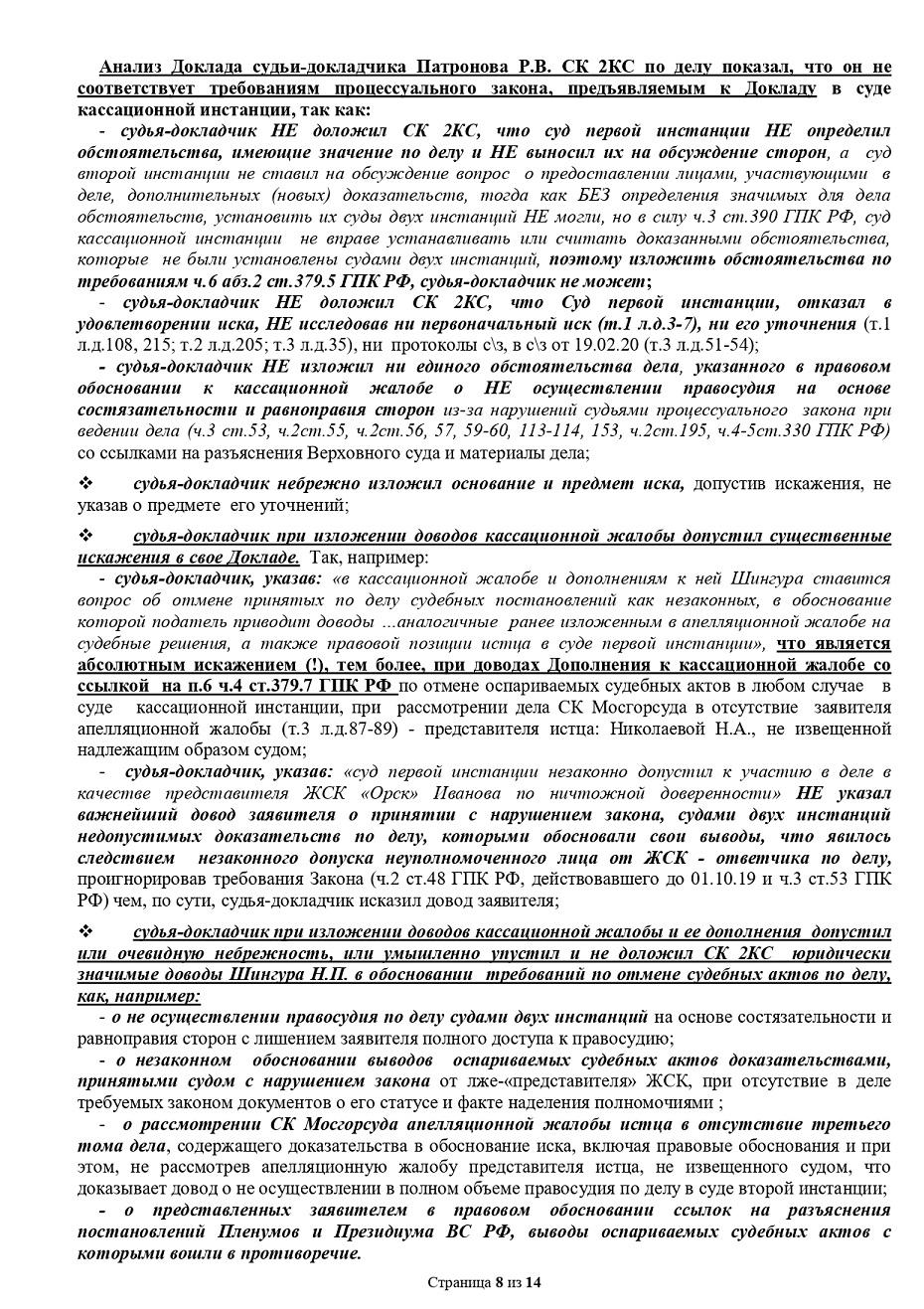 Анализ Доклада судьи-докладчика Патронова Р.В. СК 2КС по делу показал, что он не соответствует требованиям процессуального закона, предъявляемым к Докладу в суде кассационной инстанции, так как:

- судья-докладчик НЕ доложил СК 2КС, что суд первой инстанции НЕ определил обстоятельства, имеющие значение по делу и НЕ выносил их на обсуждение сторон, а суд второй инстанции не ставил на обсуждение вопрос о предоставлении лицами, участвующими в деле, дополнительных (новых) доказательств, тогда как БЕЗ определения значимых для дела обстоятельств, установить их суды двух инстанций НЕ могли, но в силу ч.3 ст.390 ГПК РФ, суд кассационной инстанции не вправе устанавливать или считать доказанными обстоятельства, которые не были установлены судами двух инстанций, поэтому изложить обстоятельства по требованиям ч.6 абз.2 ст.379.5 ГПК РФ, судья-докладчик не может;

- судья-докладчик НЕ доложил СК 2КС, что Суд первой инстанции, отказал в удовлетворении иска, НЕ исследовав ни первоначальный иск (т.1 л.д.3-7), ни его уточнения (т.1 л.д.108, 215; т.2 л.д.205; т.3 л.д.35), ни протоколы с\з, в с\з от 19.02.20 (т.3 л.д.51-54);

- судья-докладчик НЕ изложил ни единого обстоятельства дела, указанного в правовом обосновании к кассационной жалобе о НЕ осуществлении правосудия на основе состязательности и равноправия сторон из-за нарушений судьями процессуального закона при ведении дела (ч.3 ст.53, ч.2ст.55, ч.2ст.56, 57, 59-60, 113-114, 153, ч.2ст.195, ч.4-5ст.330 ГПК РФ) со ссылками на разъяснения Верховного суда и материалы дела;

❖ судья-докладчик небрежно изложил основание и предмет иска, допустив искажения, не указав о предмете его уточнений;

❖ судья-докладчик при изложении доводов кассационной жалобы допустил существенные искажения в свое Докладе. Так, например:

- судья-докладчик, указав: «в кассационной жалобе и дополнениям к ней Шингура ставится вопрос об отмене принятых по делу судебных постановлений как незаконных, в обоснование которой податель приводит доводы ...аналогичные ранее изложенным в апелляционной жалобе на судебные решения, а также правовой позиции истца в суде первой инстанции», что является абсолютным искажением (!), тем более, при доводах Дополнения к кассационной жалобе со ссылкой на п.6 ч.4 ст.379.7 ГПК РФ по отмене оспариваемых судебных актов в любом случае в суде кассационной инстанции, при рассмотрении дела СК Мосгорсуда в отсутствие заявителя апелляционной жалобы (т.3 л.д.87-89) - представителя истца: Николаевой Н.А., не извещенной надлежащим образом судом;

- судья-докладчик, указав: «суд первой инстанции незаконно допустил к участию в деле в качестве представителя ЖСК «Орск» Иванова по ничтожной доверенности» НЕ указал важнейший довод заявителя о принятии с нарушением закона, судами двух инстанций недопустимых доказательств по делу, которыми обосновали свои выводы, что явилось следствием незаконного допуска неуполномоченного лица от ЖСК - ответчика по делу, проигнорировав требования Закона (ч.2 ст.48 ГПК РФ, действовавшего до 01.10.19 и ч.3 ст.53 ГПК РФ) чем, по сути, судья-докладчик исказил довод заявителя;

❖ судья-докладчик при изложении доводов кассационной жалобы и ее дополнения допустил или очевидную небрежность, или умышленно упустил и не доложил СК 2КС юридически значимые доводы Шингура Н.П. в обосновании требований по отмене судебных актов по делу, как, например:

- о не осуществлении правосудия по делу судами двух инстанций на основе состязательности и равноправия сторон с лишением заявителя полного доступа к правосудию;

- о незаконном обосновании выводов оспариваемых судебных актов доказательствами, принятыми судом с нарушением закона от лже-«представителя» ЖСК, при отсутствие в деле требуемых законом документов о его статусе и факте наделения полномочиями ;

- о рассмотрении СК Мосгорсуда апелляционной жалобы истца в отсутствие третьего тома дела, содержащего доказательства в обоснование иска, включая правовые обоснования и при этом, не рассмотрев апелляционную жалобу представителя истца, не извещенного судом, что доказывает довод о не осуществлении в полном объеме правосудия по делу в суде второй инстанции;

- о представленных заявителем в правовом обосновании ссылок на разъяснения постановлений Пленумов и Президиума ВС РФ, выводы оспариваемых судебных актов с которыми вошли в противоречие.

Страница 8 из 14